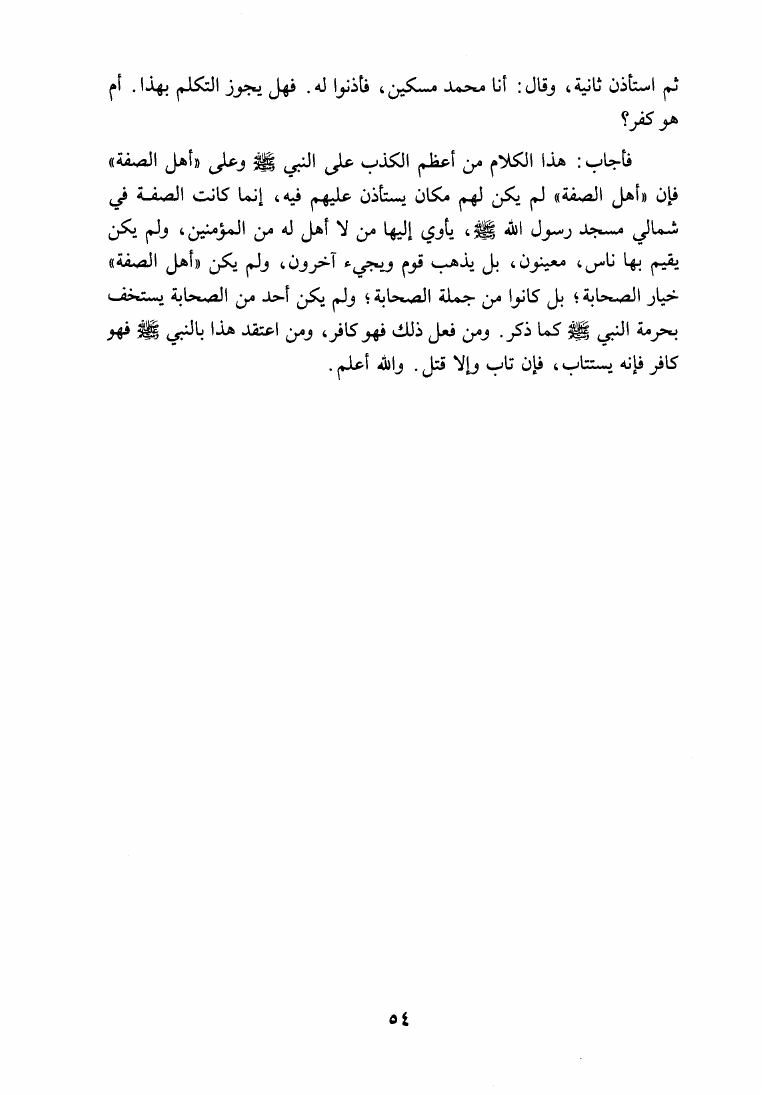 ثم استأذن ثانية، وقال: أنا محمد مسكين، فأذنوا له. فهل يجوز التكلم بهذا. أم هو كفر؟

فأجاب: هذا الكلام من أعظم الكذب على النبي ﷺ وعلى «أهل الصفة» فإن «أهل الصفة» لم يكن لهم مكان يستأذن عليهم فيه، إنما كانت الصفة في شمالي مسجد رسول الله ﷺ، يأوي إليها من لا أهل له من المؤمنين، ولم يكن يقيم بها ناس، معينون، بل يذهب قوم ويجيء آخرون، ولم يكن «أهل الصفة» خيار الصحابة؛ بل كانوا من جملة الصحابة؛ ولم يكن أحد من الصحابة يستخف بحرمة النبي ﷺ كما ذكر. ومن فعل ذلك فهو كافر، ومن اعتقد هذا بالنبي ﷺ فهو كافر فإنه يستتاب، فإن تاب وإلا قتل. والله أعلم.

٥٤